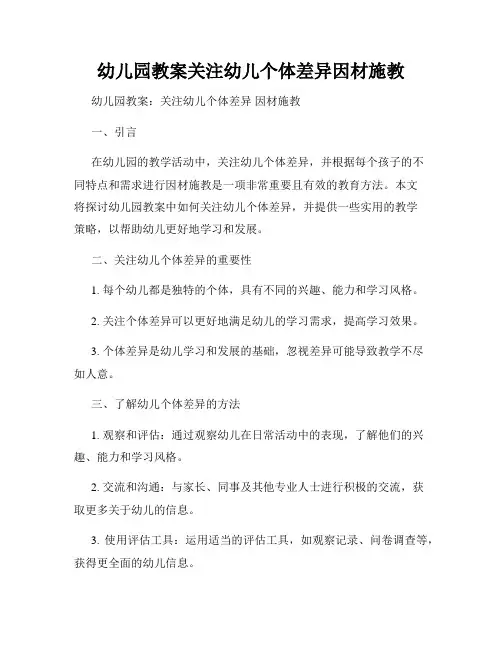 幼儿园教案关注幼儿个体差异因材施教

幼儿园教案：关注幼儿个体差异 因材施教

一、引言

在幼儿园的教学活动中，关注幼儿个体差异，并根据每个孩子的不同特点和需求进行因材施教是一项非常重要且有效的教育方法。本文将探讨幼儿园教案中如何关注幼儿个体差异，并提供一些实用的教学策略，以帮助幼儿更好地学习和发展。

二、关注幼儿个体差异的重要性

1. 每个幼儿都是独特的个体，具有不同的兴趣、能力和学习风格。

2. 关注个体差异可以更好地满足幼儿的学习需求，提高学习效果。

3. 个体差异是幼儿学习和发展的基础，忽视差异可能导致教学不尽如人意。

三、了解幼儿个体差异的方法

1. 观察和评估：通过观察幼儿在日常活动中的表现，了解他们的兴趣、能力和学习风格。

2. 交流和沟通：与家长、同事及其他专业人士进行积极的交流，获取更多关于幼儿的信息。

3. 使用评估工具：运用适当的评估工具，如观察记录、问卷调查等，获得更全面的幼儿信息。